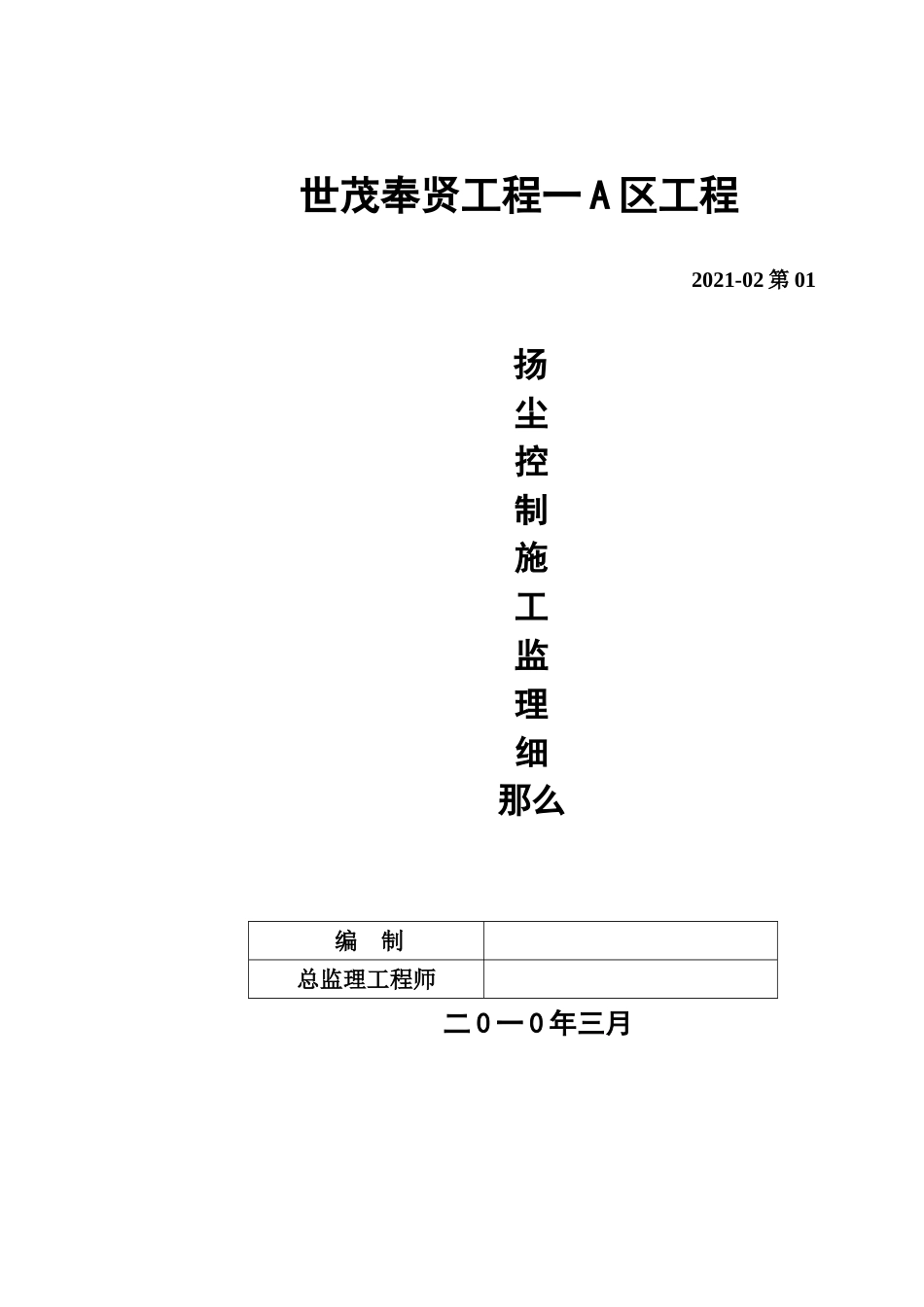 世茂奉贤工程一A区工程

2021-02 第 01

扬
尘
控
制
施
工
监
理
细
那么

| 编　制 | |
|---|---|
| 总监理工程师 | |

二０一０年三月